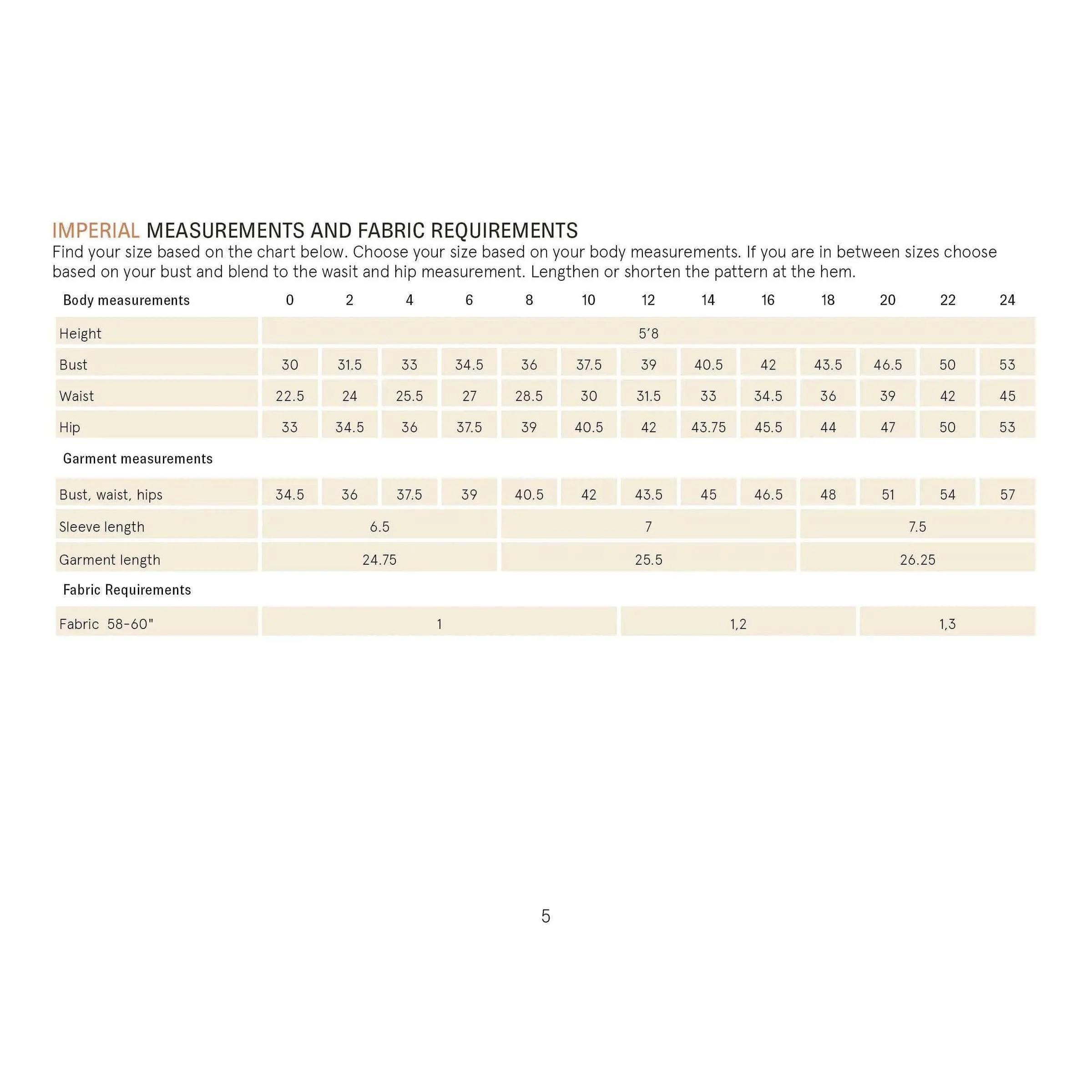 IMPERIAL MEASUREMENTS AND FABRIC REQUIREMENTS

Find your size based on the chart below. Choose your size based on your body measurements. If you are in between sizes choose based on your bust and blend to the wasit and hip measurement. Lengthen or shorten the pattern at the hem.

| Body measurements | 0 | 2 | 4 | 6 | 8 | 10 | 12 | 14 | 16 | 18 | 20 | 22 | 24 |
|---|---|---|---|---|---|---|---|---|---|---|---|---|---|
| Height | 5'8 | | | | | | | | | | | | |
| Bust | 30 | 31.5 | 33 | 34.5 | 36 | 37.5 | 39 | 40.5 | 42 | 43.5 | 46.5 | 50 | 53 |
| Waist | 22.5 | 24 | 25.5 | 27 | 28.5 | 30 | 31.5 | 33 | 34.5 | 36 | 39 | 42 | 45 |
| Hip | 33 | 34.5 | 36 | 37.5 | 39 | 40.5 | 42 | 43.75 | 45.5 | 44 | 47 | 50 | 53 |
| Garment measurements | | | | | | | | | | | | | |
| Bust, waist, hips | 34.5 | 36 | 37.5 | 39 | 40.5 | 42 | 43.5 | 45 | 46.5 | 48 | 51 | 54 | 57 |
| Sleeve length | 6.5 | | | | 7 | | | | | 7.5 | | | |
| Garment length | 24.75 | | | | 25.5 | | | | | 26.25 | | | |
| Fabric Requirements | | | | | | | | | | | | | |
| Fabric 58-60" | 1 | | | | | | 1,2 | | | | 1,3 | | |

5